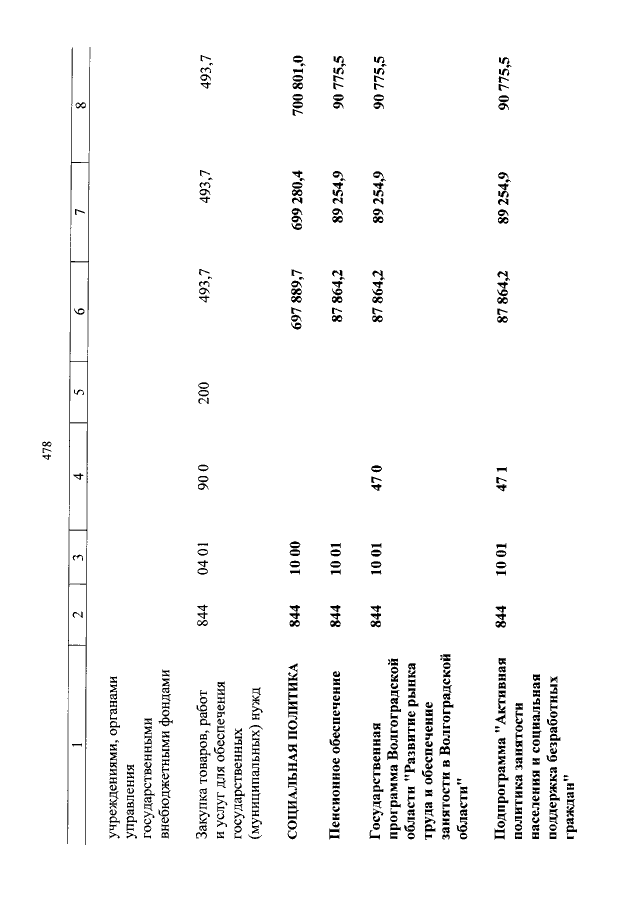 478

| 1 | 2 | 3 | 4 | 5 | 6 | 7 | 8 |
|---|---|---|---|---|---|---|---|
| учреждениями, органами управления государственными внебюджетными фондами | | | | | | | |
| Закупка товаров, работ и услуг для обеспечения государственных (муниципальных) нужд | 844 | 04 01 | 90 0 | 200 | 493,7 | 493,7 | 493,7 |
| СОЦИАЛЬНАЯ ПОЛИТИКА | 844 | 10 00 | | | 697 889,7 | 699 280,4 | 700 801,0 |
| Пенсионное обеспечение | 844 | 10 01 | | | 87 864,2 | 89 254,9 | 90 775,5 |
| Государственная программа Волгоградской области "Развитие рынка труда и обеспечение занятости в Волгоградской области" | 844 | 10 01 | 47 0 | | 87 864,2 | 89 254,9 | 90 775,5 |
| Подпрограмма "Активная политика занятости населения и социальная поддержка безработных граждан" | 844 | 10 01 | 47 1 | | 87 864,2 | 89 254,9 | 90 775,5 |